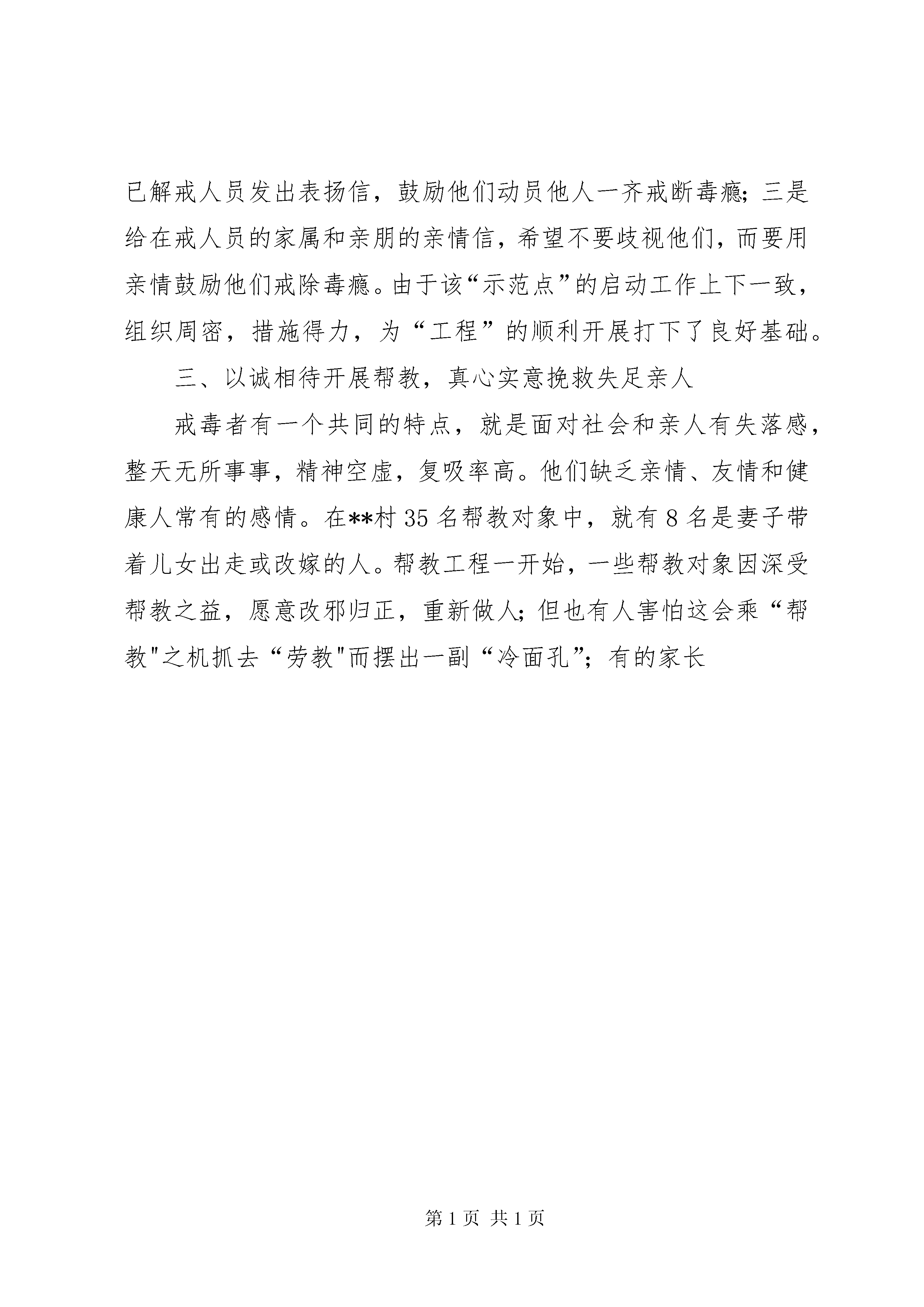 已解戒人员发出表扬信，鼓励他们动员他人一齐戒断毒瘾;三是给在戒人员的家属和亲朋的亲情信，希望不要歧视他们，而要用亲情鼓励他们戒除毒瘾。由于该“示范点”的启动工作上下一致，组织周密，措施得力，为“工程”的顺利开展打下了良好基础。

三、以诚相待开展帮教，真心实意挽救失足亲人

戒毒者有一个共同的特点，就是面对社会和亲人有失落感，整天无所事事，精神空虚，复吸率高。他们缺乏亲情、友情和健康人常有的感情。在**村35名帮教对象中，就有8名是妻子带着儿女出走或改嫁的人。帮教工程一开始，一些帮教对象因深受帮教之益，愿意改邪归正，重新做人;但也有人害怕这会乘“帮教"之机抓去“劳教"而摆出一副“冷面孔”;有的家长

第1页 共1页